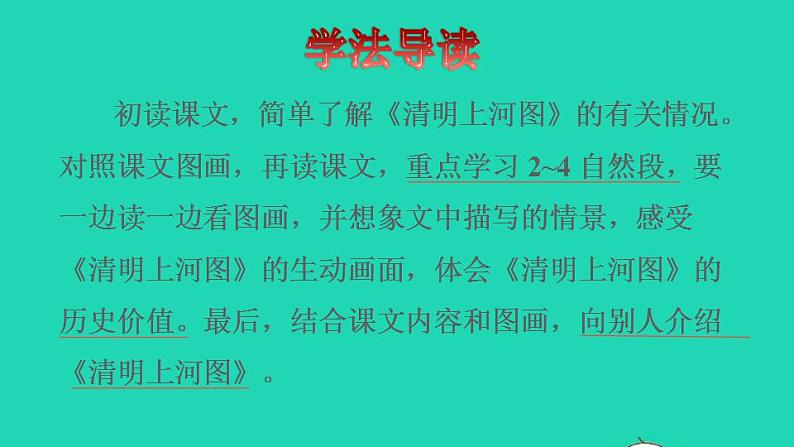 学法导读

初读课文，简单了解《清明上河图》的有关情况。对照课文图画，再读课文，重点学习 2~4 自然段，要一边读一边看图画，并想象文中描写的情景，感受《清明上河图》的生动画面，体会《清明上河图》的历史价值。最后，结合课文内容和图画，向别人介绍《清明上河图》。